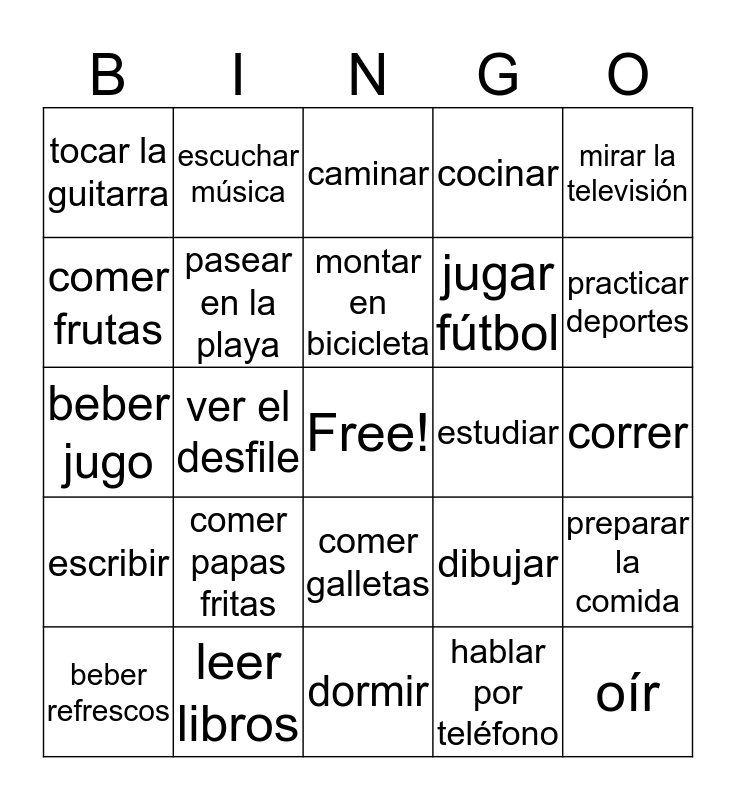 | B | I | N | G | O |
|---|---|---|---|---|
| tocar la guitarra | escuchar música | caminar | cocinar | mirar la televisión |
| comer frutas | pasear en la playa | montar en bicicleta | jugar fútbol | practicar deportes |
| beber jugo | ver el desfile | Free! | estudiar | correr |
| escribir | comer papas fritas | comer galletas | dibujar | preparar la comida |
| beber refrescos | leer libros | dormir | hablar por teléfono | oír |